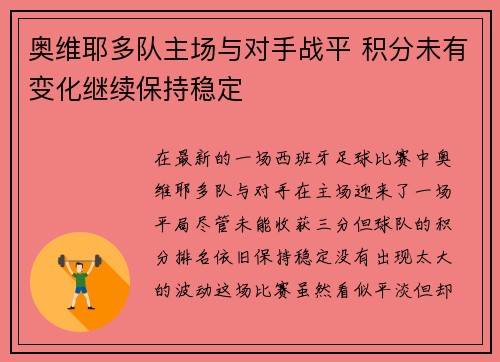 奥维耶多队主场与对手战平 积分未有变化继续保持稳定

在最新的一场西班牙足球比赛中奥维耶多队与对手在主场迎来了一场平局尽管未能收获三分但球队的积分排名依旧保持稳定没有出现太大的波动这场比赛虽然看似平淡但却